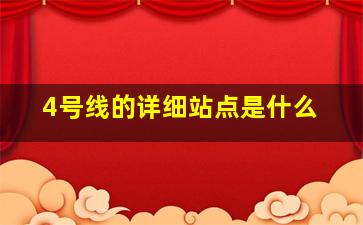 4号线的详细站点是什么